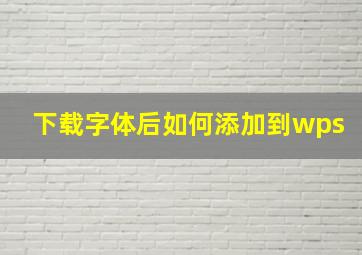 下载字体后如何添加到wps